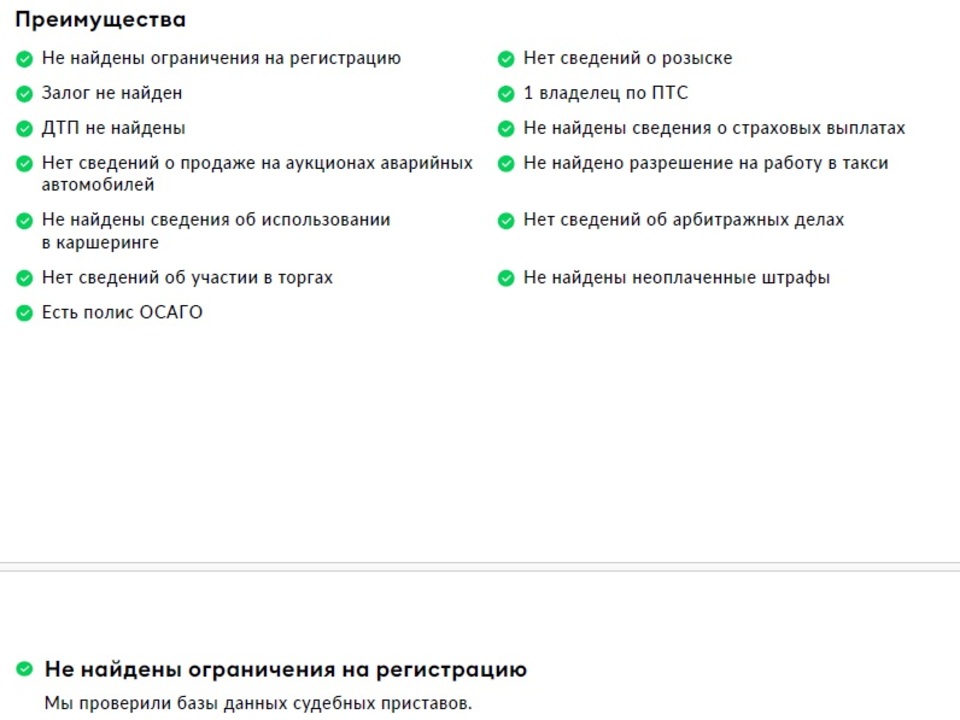 Преимущества

Не найдены ограничения на регистрацию

Залог не найден

ДТП не найдены

Нет сведений о продаже на аукционах аварийных автомобилей

Не найдены сведения об использовании в каршеринге

Нет сведений об участии в торгах

Есть полис ОСАГО

Нет сведений о розыске

1 владелец по ПТС

Не найдены сведения о страховых выплатах

Не найдено разрешение на работу в такси

Нет сведений об арбитражных делах

Не найдены неоплаченные штрафы

Не найдены ограничения на регистрацию

Мы проверили базы данных судебных приставов.